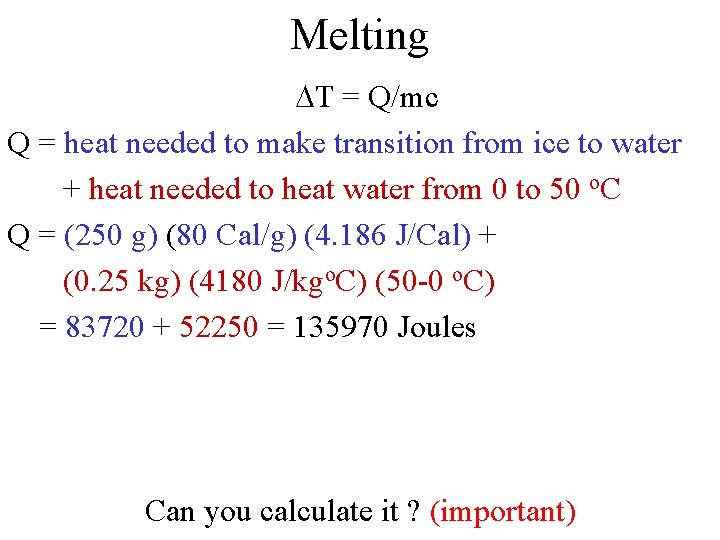 Melting

$\Delta T = Q/mc$

Q = heat needed to make transition from ice to water

+ heat needed to heat water from 0 to 50 °C

Q = (250 g) (80 Cal/g) (4.186 J/Cal) +

(0.25 kg) (4180 J/kg°C) (50-0 °C)

= 83720 + 52250 = 135970 Joules

Can you calculate it ? (important)